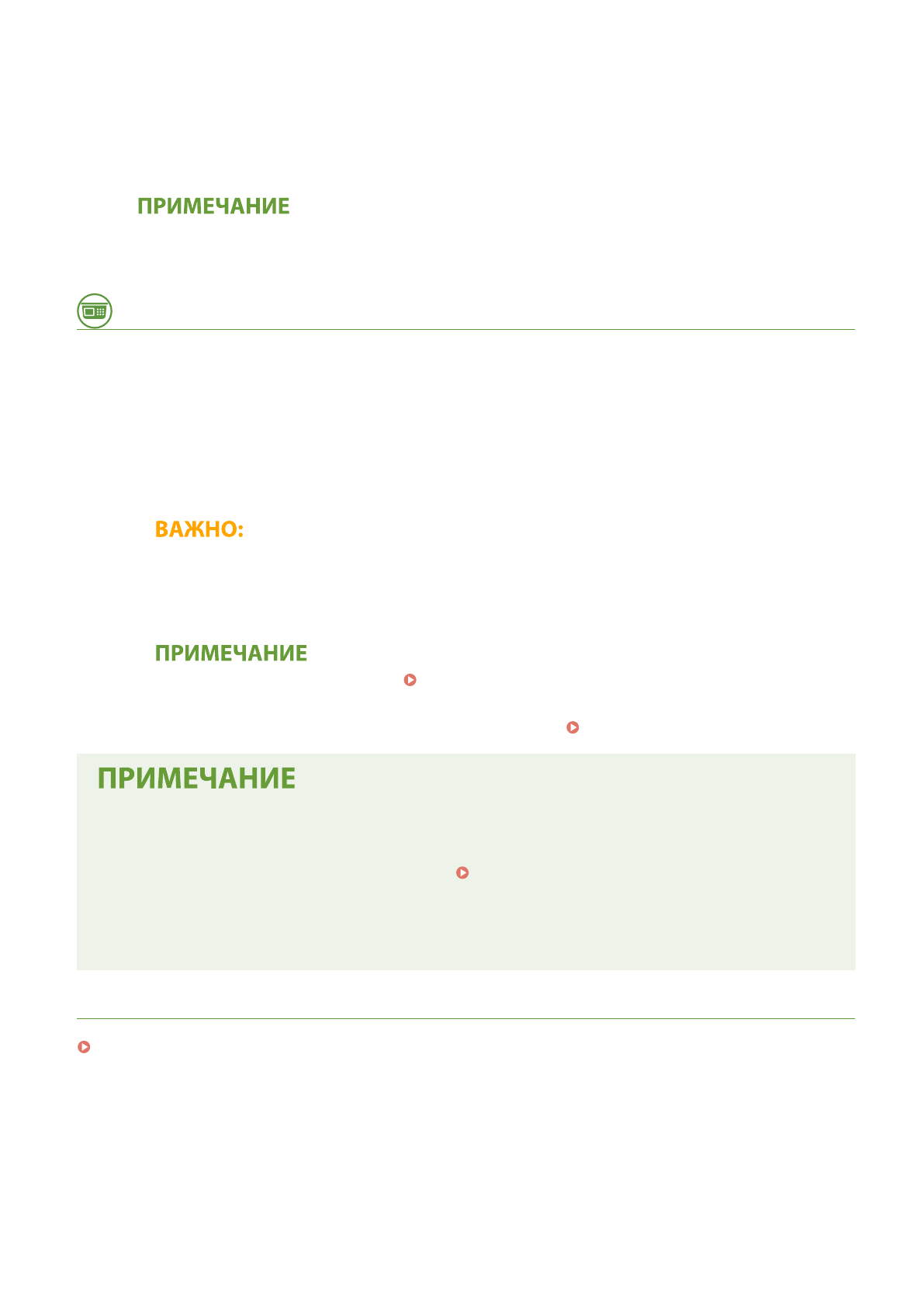 ПРИМЕЧАНИЕ

ВАЖНО:

ПРИМЕЧАНИЕ

ПРИМЕЧАНИЕ